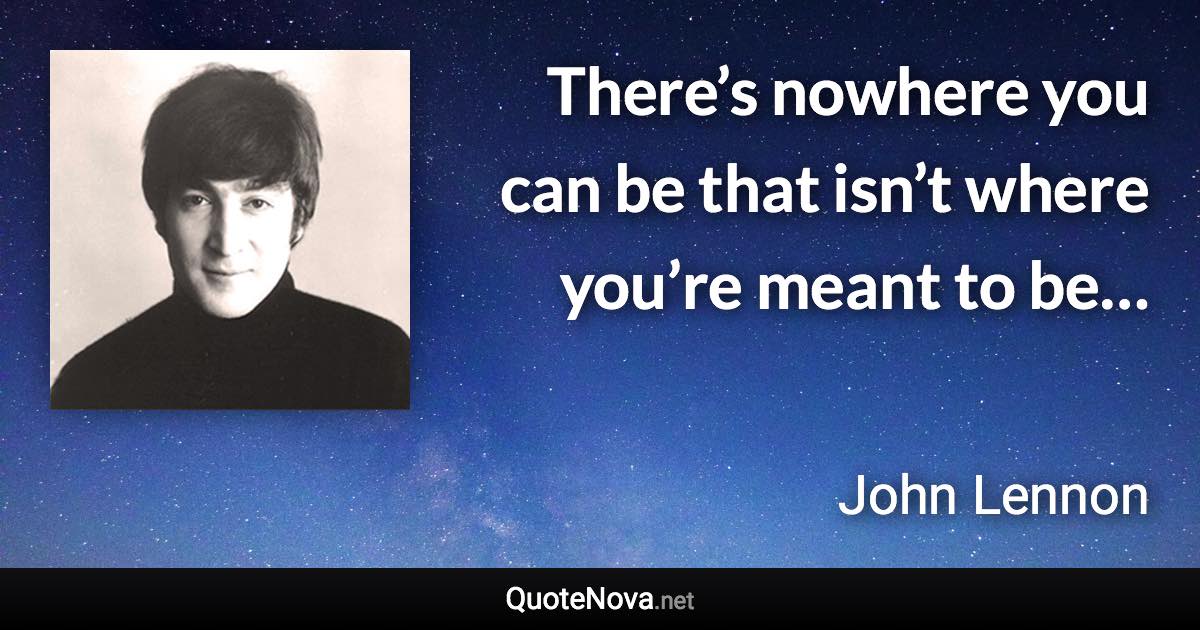 There’s nowhere you can be that isn’t where you’re meant to be…

John Lennon

QuoteNova.net